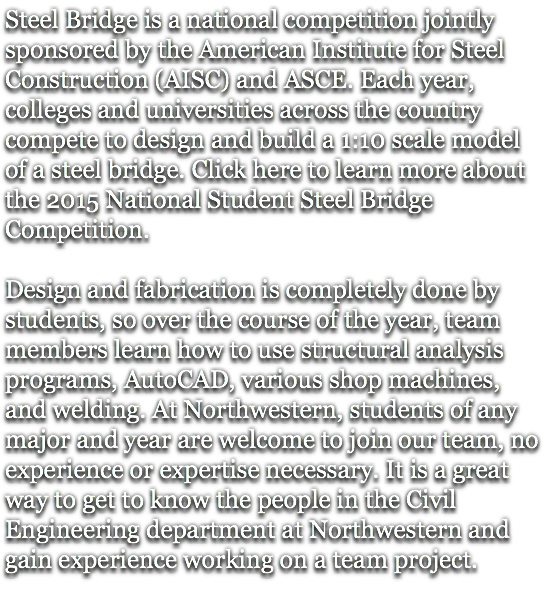 Steel Bridge is a national competition jointly sponsored by the American Institute for Steel Construction (AISC) and ASCE. Each year, colleges and universities across the country compete to design and build a 1:10 scale model of a steel bridge. Click here to learn more about the 2015 National Student Steel Bridge Competition.

Design and fabrication is completely done by students, so over the course of the year, team members learn how to use structural analysis programs, AutoCAD, various shop machines, and welding. At Northwestern, students of any major and year are welcome to join our team, no experience or expertise necessary. It is a great way to get to know the people in the Civil Engineering department at Northwestern and gain experience working on a team project.